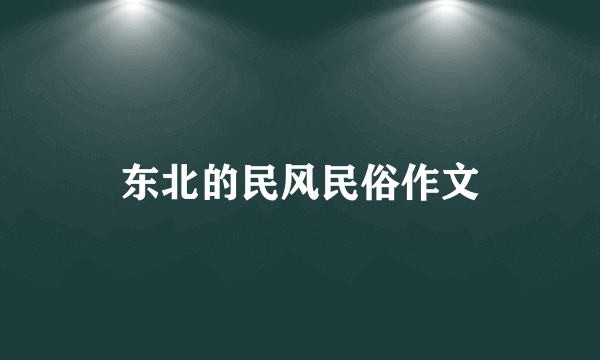 东北的民风民俗作文